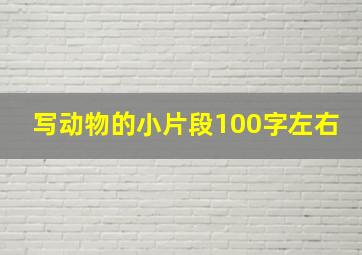 写动物的小片段100字左右